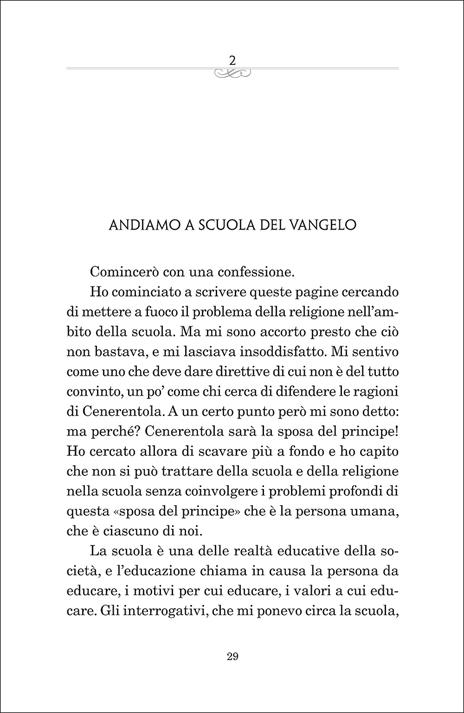 2

ANDIAMO A SCUOLA DEL VANGELO

Comincerò con una confessione.

Ho cominciato a scrivere queste pagine cercando di mettere a fuoco il problema della religione nell'ambito della scuola. Ma mi sono accorto presto che ciò non bastava, e mi lasciava insoddisfatto. Mi sentivo come uno che deve dare direttive di cui non è del tutto convinto, un po' come chi cerca di difendere le ragioni di Cenerentola. A un certo punto però mi sono detto: ma perché? Cenerentola sarà la sposa del principe! Ho cercato allora di scavare più a fondo e ho capito che non si può trattare della scuola e della religione nella scuola senza coinvolgere i problemi profondi di questa «sposa del principe» che è la persona umana, che è ciascuno di noi.

La scuola è una delle realtà educative della società, e l'educazione chiama in causa la persona da educare, i motivi per cui educare, i valori a cui educare. Gli interrogativi, che mi ponevo circa la scuola,

29